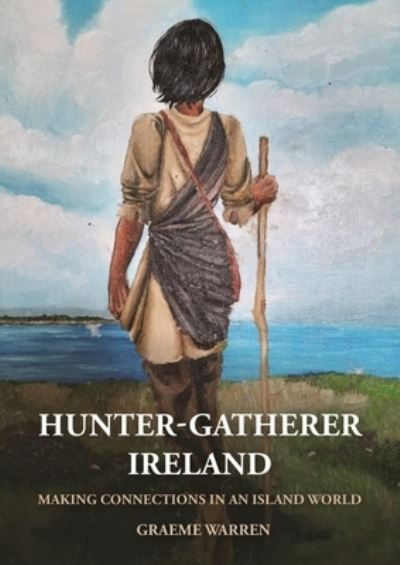 HUNTER-GATHERER IRELAND

MAKING CONNECTIONS IN AN ISLAND WORLD

GRAEME WARREN